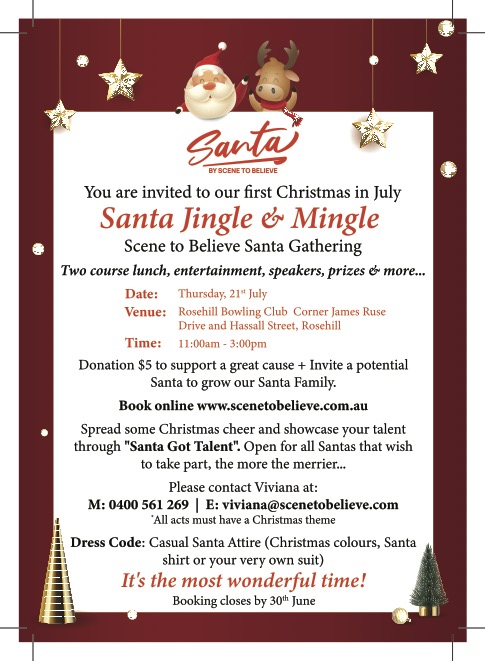 Santa
BY SCENE TO BELIEVE

You are invited to our first Christmas in July

Santa Jingle & Mingle

Scene to Believe Santa Gathering

Two course lunch, entertainment, speakers, prizes & more...

Date: Thursday, 21st July

Venue: Rosehill Bowling Club Corner James Ruse Drive and Hassall Street, Rosehill

Time: 11:00am - 3:00pm

Donation $5 to support a great cause + Invite a potential Santa to grow our Santa Family.

Book online www.scenetobelieve.com.au

Spread some Christmas cheer and showcase your talent through "Santa Got Talent". Open for all Santas that wish to take part, the more the merrier...

Please contact Viviana at:
M: 0400 561 269 | E: viviana@scenetobelieve.com
*All acts must have a Christmas theme

Dress Code: Casual Santa Attire (Christmas colours, Santa shirt or your very own suit)

It's the most wonderful time!

Booking closes by 30th June